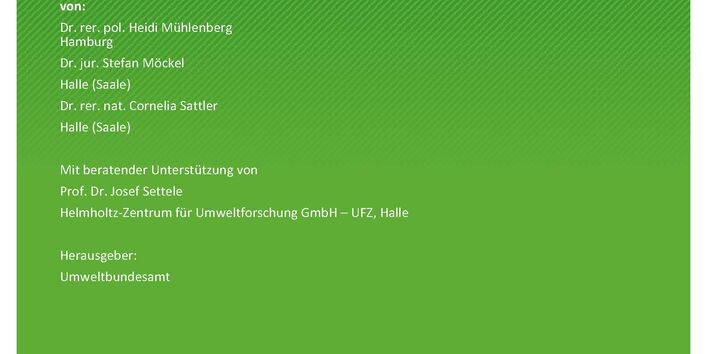 von:

Dr. rer. pol. Heidi Mühlenberg
Hamburg

Dr. jur. Stefan Möckel

Halle (Saale)

Dr. rer. nat. Cornelia Sattler

Halle (Saale)

Mit beratender Unterstützung von

Prof. Dr. Josef Settele

Helmholtz-Zentrum für Umweltforschung GmbH – UFZ, Halle

Herausgeber:

Umweltbundesamt